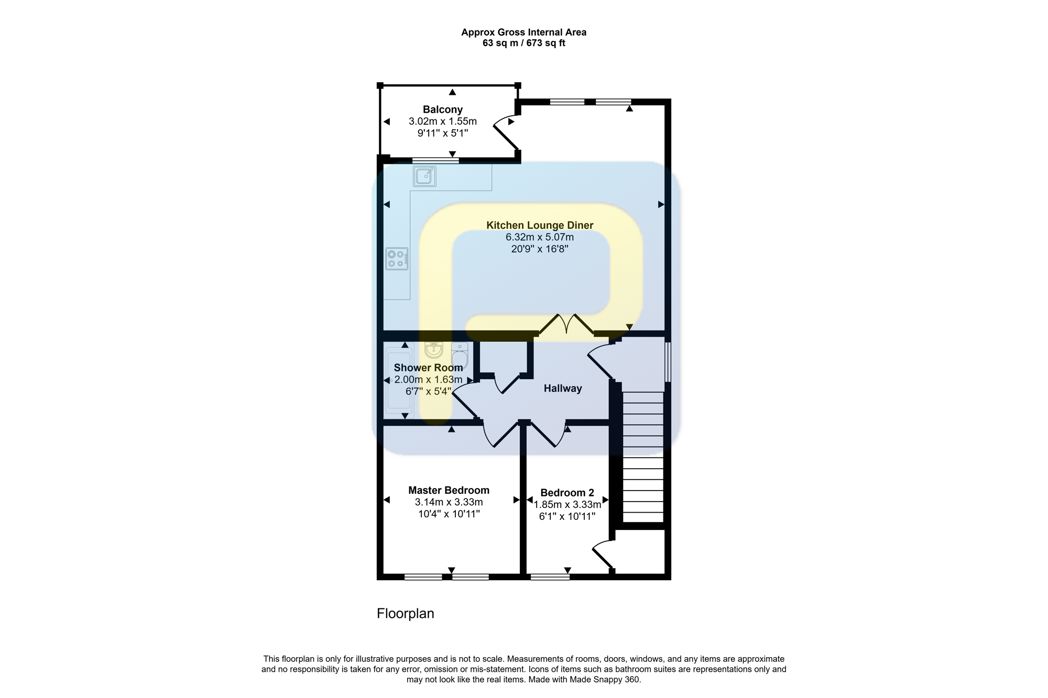 Approx Gross Internal Area
63 sq m / 673 sq ft

Balcony
3.02m x 1.55m
9'11" x 5'1"

Kitchen Lounge Diner
6.32m x 5.07m
20'9" x 16'8"

Shower Room
2.00m x 1.63m
6'7" x 5'4"

Hallway

Master Bedroom
3.14m x 3.33m
10'4" x 10'11"

Bedroom 2
1.85m x 3.33m
6'1" x 10'11"

Floorplan

This floorplan is only for illustrative purposes and is not to scale. Measurements of rooms, doors, windows, and any items are approximate and no responsibility is taken for any error, omission or mis-statement. Icons of items such as bathroom suites are representations only and may not look like the real items. Made with Made Snappy 360.